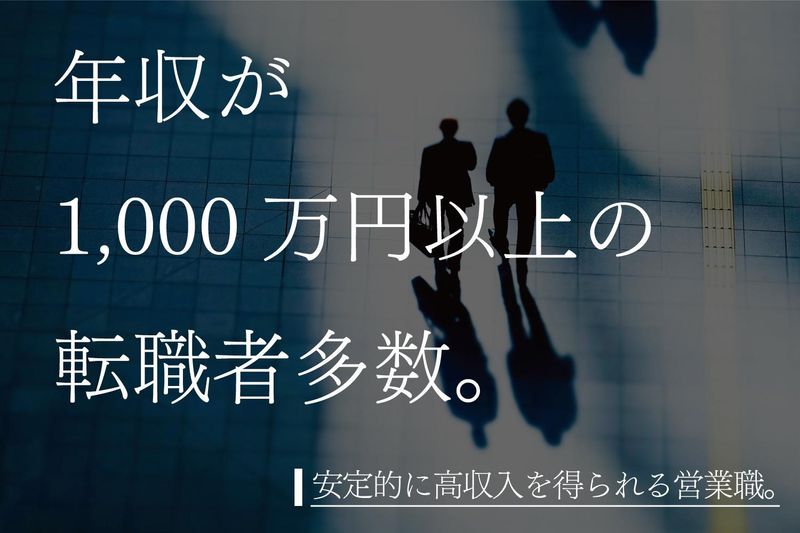 年収が
1,000万円以上の
転職者多数。

安定的に高収入を得られる営業職。